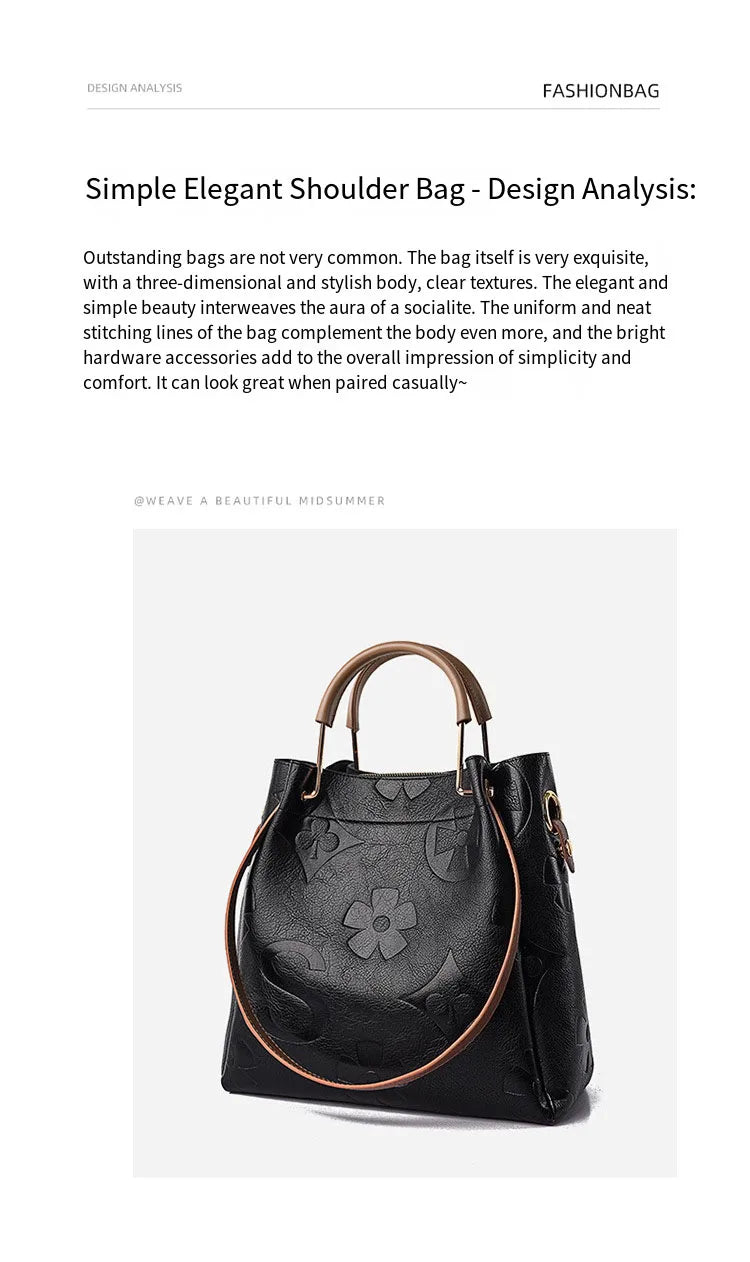 DESIGN ANALYSIS

FASHIONBAG

Simple Elegant Shoulder Bag - Design Analysis:

Outstanding bags are not very common. The bag itself is very exquisite, with a three-dimensional and stylish body, clear textures. The elegant and simple beauty interweaves the aura of a socialite. The uniform and neat stitching lines of the bag complement the body even more, and the bright hardware accessories add to the overall impression of simplicity and comfort. It can look great when paired casually~

@WEAVE A BEAUTIFUL MIDSUMMER